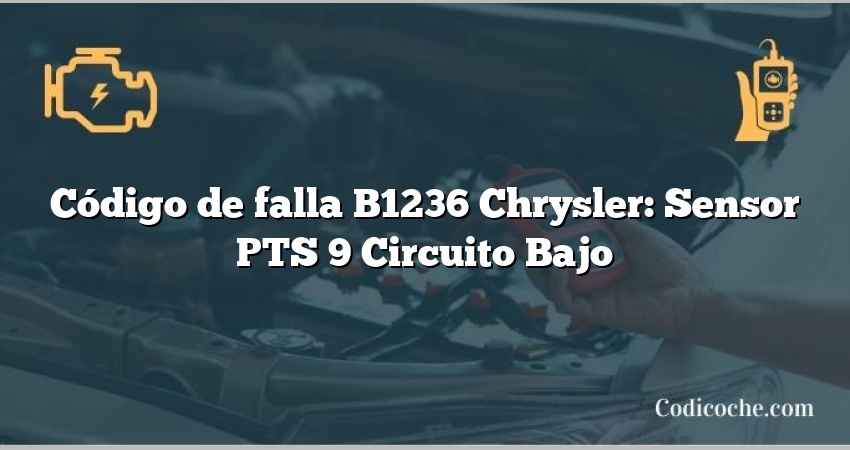 Código de falla B1236 Chrysler: Sensor PTS 9 Circuito Bajo

Codicoche.com